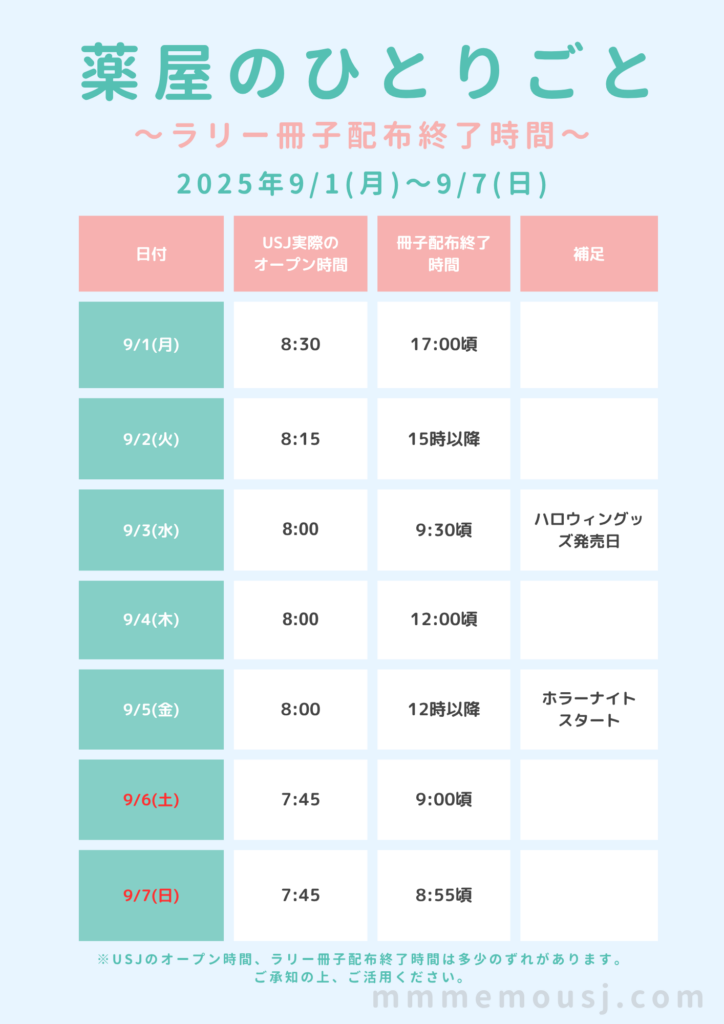 薬屋のひとりごと

〜ラリー冊子配布終了時間〜

2025年9/1(月)〜9/7(日)

| 日付 | USJ実際のオープン時間 | 冊子配布終了時間 | 補足 |
|---|---|---|---|
| 9/1(月) | 8:30 | 17:00頃 | |
| 9/2(火) | 8:15 | 15時以降 | |
| 9/3(水) | 8:00 | 9:30頃 | ハロウィングッズ発売日 |
| 9/4(木) | 8:00 | 12:00頃 | |
| 9/5(金) | 8:00 | 12時以降 | ホラーナイトスタート |
| 9/6(土) | 7:45 | 9:00頃 | |
| 9/7(日) | 7:45 | 8:55頃 | |

※USJのオープン時間、ラリー冊子配布終了時間は多少のずれがあります。
ご承知の上、ご活用ください。

mmmemousj.com